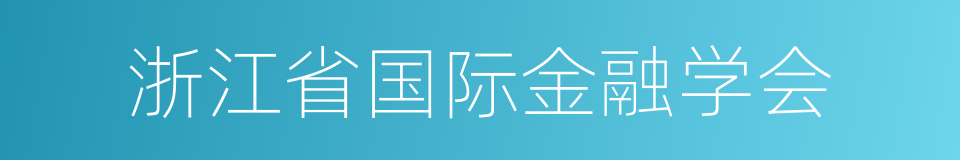 浙江省国际金融学会